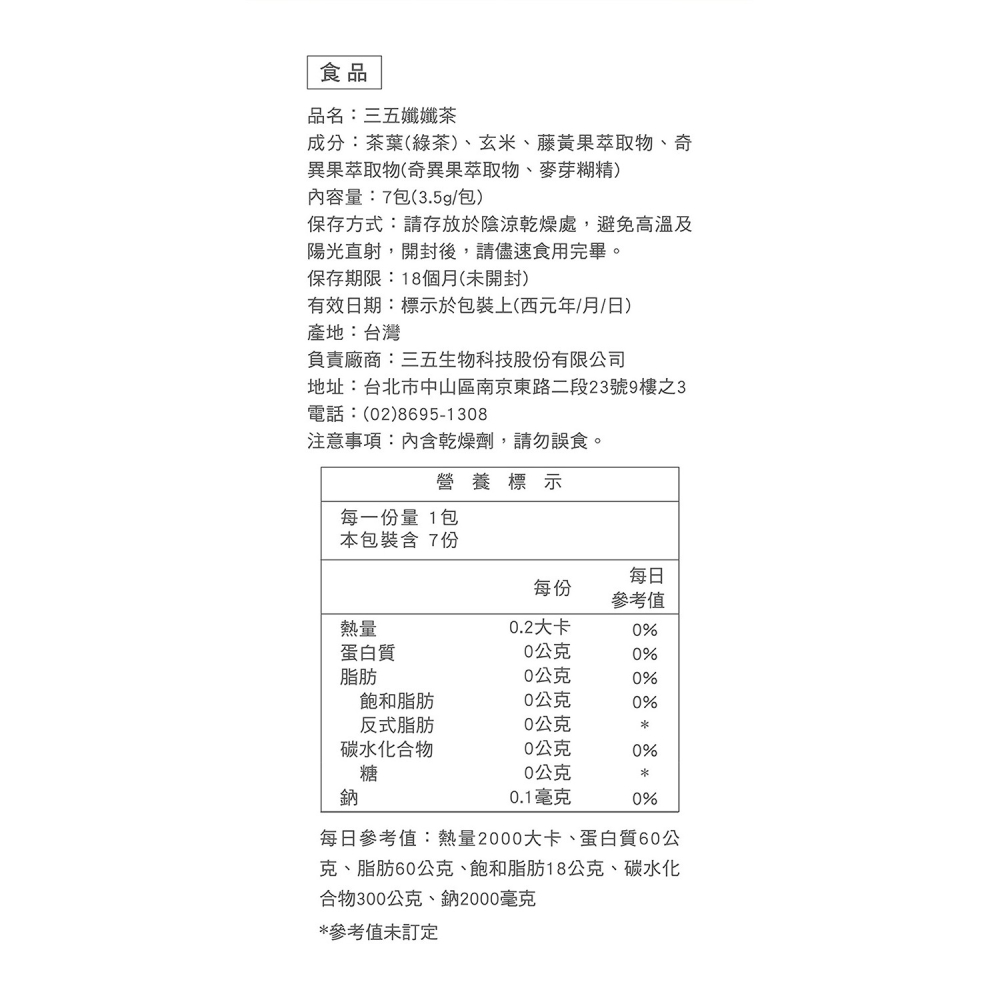 食品

品名：三五孅孅茶
成分：茶葉(綠茶)、玄米、藤黃果萃取物、奇異果萃取物(奇異果萃取物、麥芽糊精)
內容量：7包(3.5g/包)
保存方式：請存放於陰涼乾燥處，避免高溫及陽光直射，開封後，請儘速食用完畢。
保存期限：18個月(未開封)
有效日期：標示於包裝上(西元年/月/日)
產地：台灣
負責廠商：三五生物科技股份有限公司
地址：台北市中山區南京東路二段23號9樓之3
電話：(02)8695-1308
注意事項：內含乾燥劑，請勿誤食。

營養標示

每一份量 1包
本包裝含 7份

| | 每份 | 每日參考值 |
|---|---|---|
| 熱量 | 0.2大卡 | 0% |
| 蛋白質 | 0公克 | 0% |
| 脂肪 | 0公克 | 0% |
| 飽和脂肪 | 0公克 | 0% |
| 反式脂肪 | 0公克 | * |
| 碳水化合物 | 0公克 | 0% |
| 糖 | 0公克 | * |
| 鈉 | 0.1毫克 | 0% |

每日參考值：熱量2000大卡、蛋白質60公克、脂肪60公克、飽和脂肪18公克、碳水化合物300公克、鈉2000毫克

*參考值未訂定